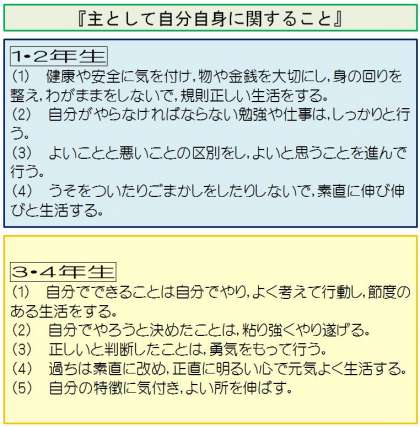 『主として自分自身に関すること』

1･2年生
(1)　健康や安全に気を付け，物や金銭を大切にし，身の回りを整え，わがままをしないで，規則正しい生活をする。
(2)　自分がやらなければならない勉強や仕事は，しっかりと行う。
(3)　よいことと悪いことの区別をし，よいと思うことを進んで行う。
(4)　うそをついたりごまかしをしたりしないで，素直に伸び伸びと生活する。

3･4年生
(1)　自分でできることは自分でやり，よく考えて行動し，節度のある生活をする。
(2)　自分でやろうと決めたことは，粘り強くやり遂げる。
(3)　正しいと判断したことは，勇気をもって行う。
(4)　過ちは素直に改め，正直に明るい心で元気よく生活する。
(5)　自分の特徴に気付き，よい所を伸ばす。